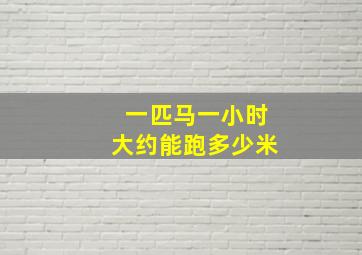 一匹马一小时
大约能跑多少米